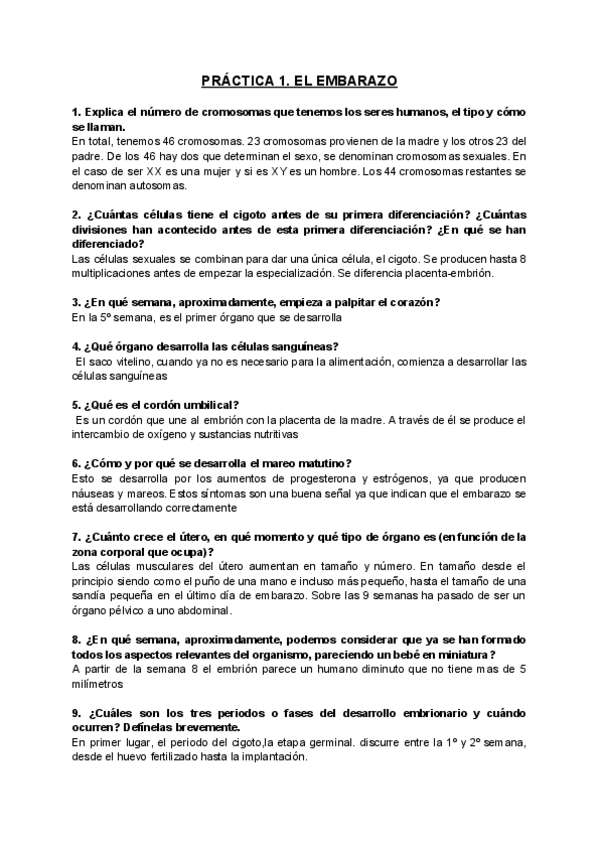 PRÁCTICA 1. EL EMBARAZO

1. Explica el número de cromosomas que tenemos los seres humanos, el tipo y cómo se llaman.
En total, tenemos 46 cromosomas. 23 cromosomas provienen de la madre y los otros 23 del padre. De los 46 hay dos que determinan el sexo, se denominan cromosomas sexuales. En el caso de ser XX es una mujer y si es XY es un hombre. Los 44 cromosomas restantes se denominan autosomas.

2. ¿Cuántas células tiene el cigoto antes de su primera diferenciación? ¿Cuántas divisiones han acontecido antes de esta primera diferenciación? ¿En qué se han diferenciado?
Las células sexuales se combinan para dar una única célula, el cigoto. Se producen hasta 8 multiplicaciones antes de empezar la especialización. Se diferencia placenta-embrión.

3. ¿En qué semana, aproximadamente, empieza a palpitar el corazón?
En la 5º semana, es el primer órgano que se desarrolla

4. ¿Qué órgano desarrolla las células sanguíneas?
El saco vitelino, cuando ya no es necesario para la alimentación, comienza a desarrollar las células sanguíneas

5. ¿Qué es el cordón umbilical?
Es un cordón que une al embrión con la placenta de la madre. A través de él se produce el intercambio de oxígeno y sustancias nutritivas

6. ¿Cómo y por qué se desarrolla el mareo matutino?
Esto se desarrolla por los aumentos de progesterona y estrógenos, ya que producen náuseas y mareos. Estos síntomas son una buena señal ya que indican que el embarazo se está desarrollando correctamente

7. ¿Cuánto crece el útero, en qué momento y qué tipo de órgano es (en función de la zona corporal que ocupa)?
Las células musculares del útero aumentan en tamaño y número. En tamaño desde el principio siendo como el puño de una mano e incluso más pequeño, hasta el tamaño de una sandía pequeña en el último día de embarazo. Sobre las 9 semanas ha pasado de ser un órgano pélvico a uno abdominal.

8. ¿En qué semana, aproximadamente, podemos considerar que ya se han formado todos los aspectos relevantes del organismo, pareciendo un bebé en miniatura?
A partir de la semana 8 el embrión parece un humano diminuto que no tiene mas de 5 milímetros

9. ¿Cuáles son los tres periodos o fases del desarrollo embrionario y cuándo ocurren? Defínelas brevemente.
En primer lugar, el periodo del cigoto,la etapa germinal. discurre entre la 1º y 2º semana, desde el huevo fertilizado hasta la implantación.